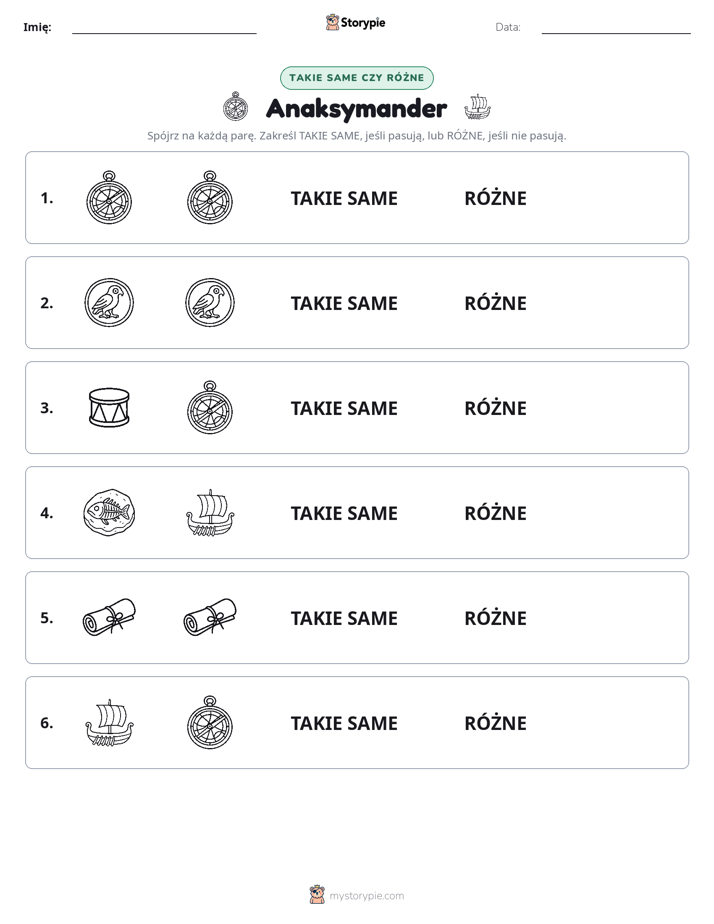 Imię: ____ Storypie Data: ____

TAKIE SAME CZY RÓŻNE

Anaksymander

Spójrz na każdą parę. Zakreśl TAKIE SAME, jeśli pasują, lub RÓŻNE, jeśli nie pasują.

1. TAKIE SAME RÓŻNE

2. TAKIE SAME RÓŻNE

3. TAKIE SAME RÓŻNE

4. TAKIE SAME RÓŻNE

5. TAKIE SAME RÓŻNE

6. TAKIE SAME RÓŻNE

mystorypie.com